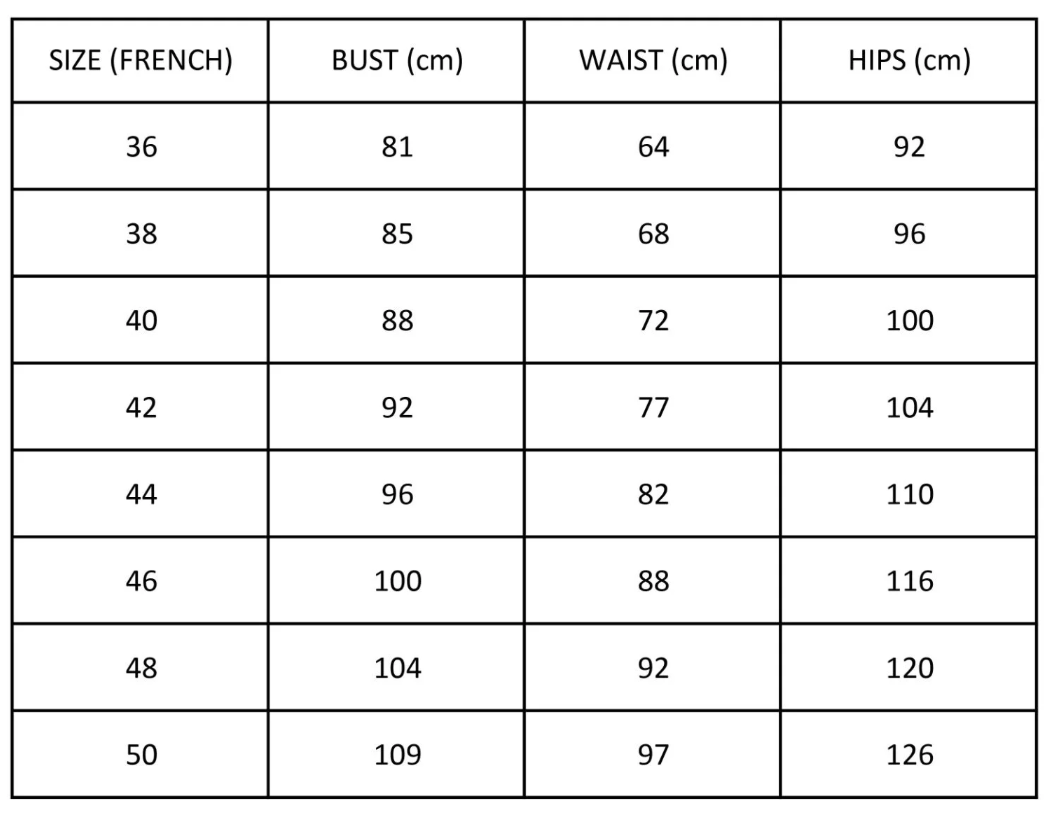 | SIZE (FRENCH) | BUST (cm) | WAIST (cm) | HIPS (cm) |
|---|---|---|---|
| 36 | 81 | 64 | 92 |
| 38 | 85 | 68 | 96 |
| 40 | 88 | 72 | 100 |
| 42 | 92 | 77 | 104 |
| 44 | 96 | 82 | 110 |
| 46 | 100 | 88 | 116 |
| 48 | 104 | 92 | 120 |
| 50 | 109 | 97 | 126 |